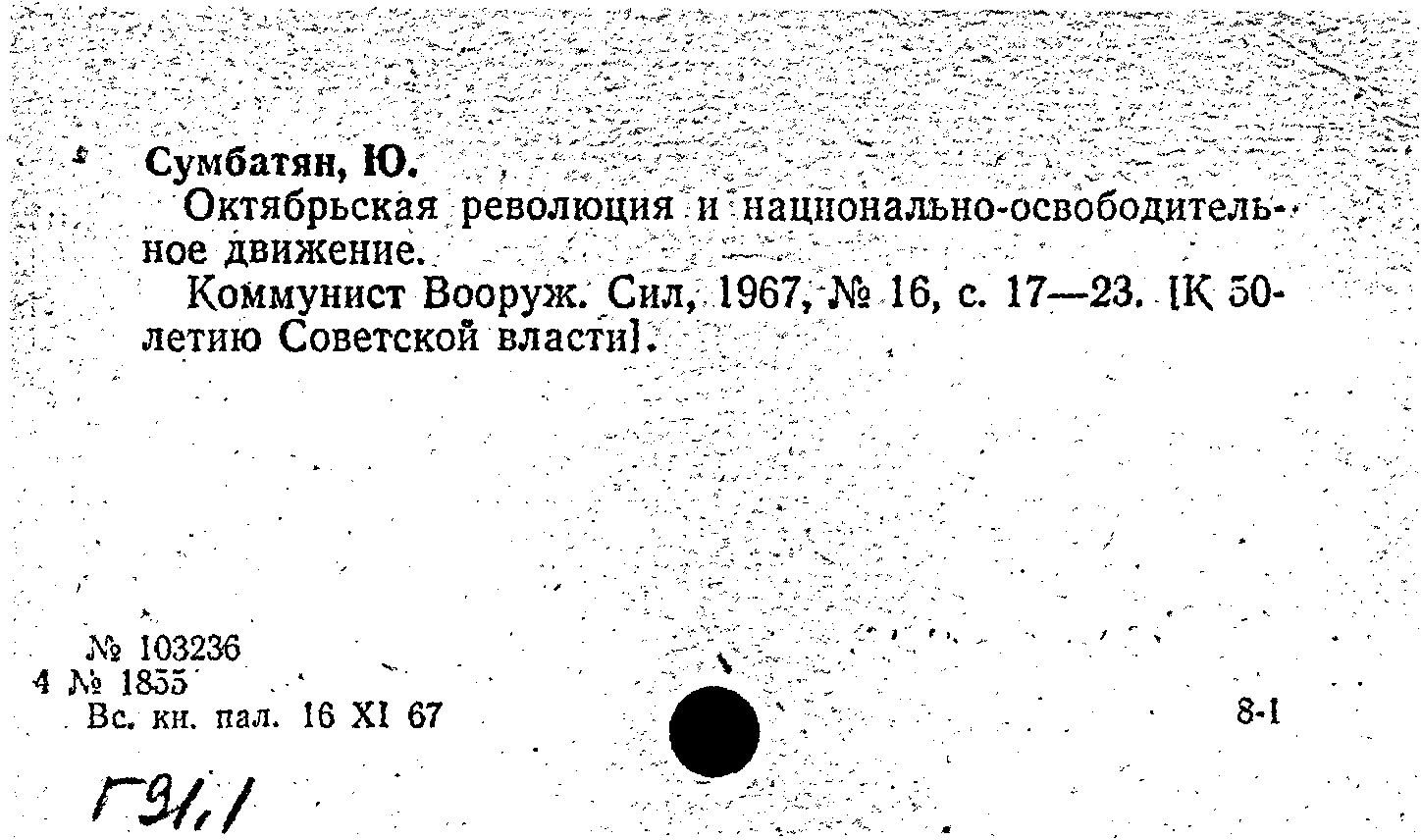 Сумбатян, Ю.

Октябрьская революция и национально-освободительное движение.

Коммунист Вооруж. Сил, 1967, № 16, с. 17—23. [К 50-летию Советской власти].

№ 103236
4 № 1855
Вс. кн. пал. 16 XI 67

8-1

Г91,1